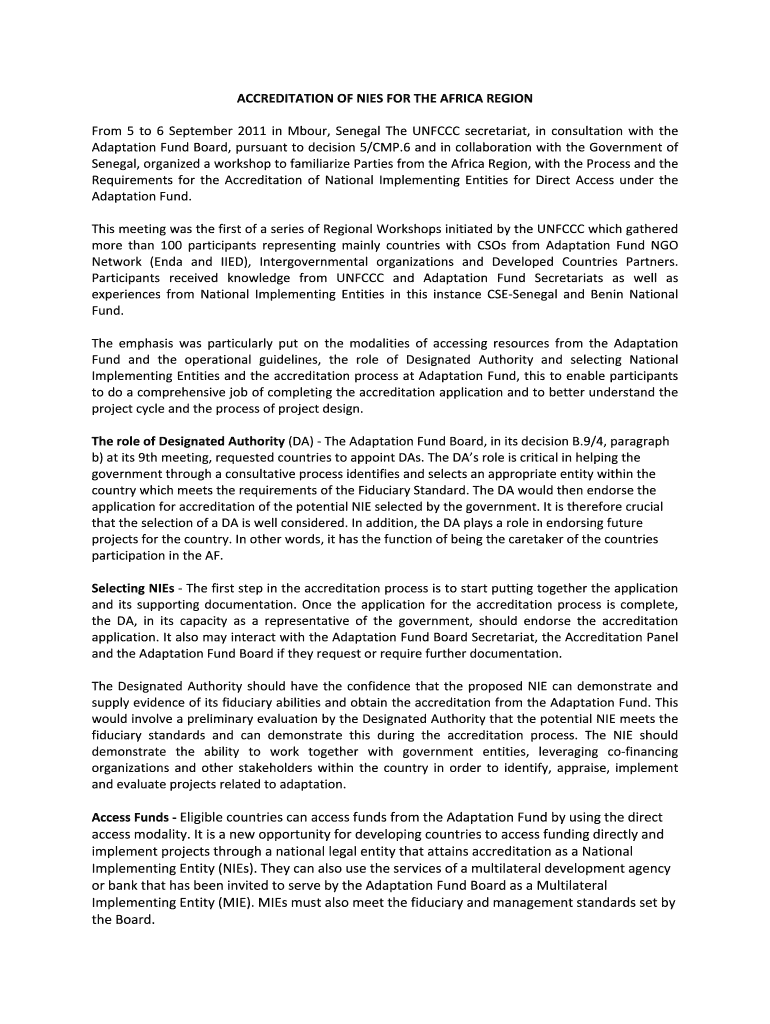 ACCREDITATION OF NIES FOR THE AFRICA REGION

From 5 to 6 September 2011 in Mbour, Senegal The UNFCCC secretariat, in consultation with the Adaptation Fund Board, pursuant to decision 5/CMP.6 and in collaboration with the Government of Senegal, organized a workshop to familiarize Parties from the Africa Region, with the Process and the Requirements for the Accreditation of National Implementing Entities for Direct Access under the Adaptation Fund.

This meeting was the first of a series of Regional Workshops initiated by the UNFCCC which gathered more than 100 participants representing mainly countries with CSOs from Adaptation Fund NGO Network (Enda and IIED), Intergovernmental organizations and Developed Countries Partners. Participants received knowledge from UNFCCC and Adaptation Fund Secretariats as well as experiences from National Implementing Entities in this instance CSE-Senegal and Benin National Fund.

The emphasis was particularly put on the modalities of accessing resources from the Adaptation Fund and the operational guidelines, the role of Designated Authority and selecting National Implementing Entities and the accreditation process at Adaptation Fund, this to enable participants to do a comprehensive job of completing the accreditation application and to better understand the project cycle and the process of project design.

The role of Designated Authority (DA) - The Adaptation Fund Board, in its decision B.9/4, paragraph b) at its 9th meeting, requested countries to appoint DAs. The DA's role is critical in helping the government through a consultative process identifies and selects an appropriate entity within the country which meets the requirements of the Fiduciary Standard. The DA would then endorse the application for accreditation of the potential NIE selected by the government. It is therefore crucial that the selection of a DA is well considered. In addition, the DA plays a role in endorsing future projects for the country. In other words, it has the function of being the caretaker of the countries participation in the AF.

Selecting NIEs - The first step in the accreditation process is to start putting together the application and its supporting documentation. Once the application for the accreditation process is complete, the DA, in its capacity as a representative of the government, should endorse the accreditation application. It also may interact with the Adaptation Fund Board Secretariat, the Accreditation Panel and the Adaptation Fund Board if they request or require further documentation.

The Designated Authority should have the confidence that the proposed NIE can demonstrate and supply evidence of its fiduciary abilities and obtain the accreditation from the Adaptation Fund. This would involve a preliminary evaluation by the Designated Authority that the potential NIE meets the fiduciary standards and can demonstrate this during the accreditation process. The NIE should demonstrate the ability to work together with government entities, leveraging co-financing organizations and other stakeholders within the country in order to identify, appraise, implement and evaluate projects related to adaptation.

Access Funds - Eligible countries can access funds from the Adaptation Fund by using the direct access modality. It is a new opportunity for developing countries to access funding directly and implement projects through a national legal entity that attains accreditation as a National Implementing Entity (NIEs). They can also use the services of a multilateral development agency or bank that has been invited to serve by the Adaptation Fund Board as a Multilateral Implementing Entity (MIE). MIEs must also meet the fiduciary and management standards set by the Board.